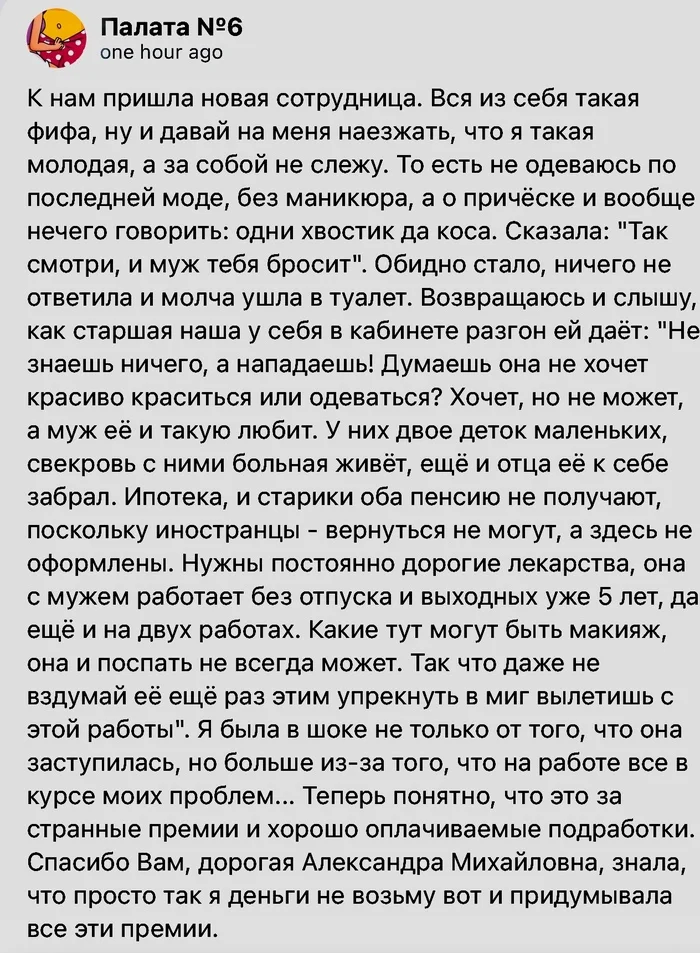 Палата №6
one hour ago

К нам пришла новая сотрудница. Вся из себя такая фифа, ну и давай на меня наезжать, что я такая молодая, а за собой не слежу. То есть не одеваюсь по последней моде, без маникюра, а о причёске и вообще нечего говорить: одни хвостик да коса. Сказала: "Так смотри, и муж тебя бросит". Обидно стало, ничего не ответила и молча ушла в туалет. Возвращаюсь и слышу, как старшая наша у себя в кабинете разгон ей даёт: "Не знаешь ничего, а нападаешь! Думаешь она не хочет красиво краситься или одеваться? Хочет, но не может, а муж её и такую любит. У них двое деток маленьких, свекровь с ними больная живёт, ещё и отца её к себе забрал. Ипотека, и старики оба пенсию не получают, поскольку иностранцы - вернуться не могут, а здесь не оформлены. Нужны постоянно дорогие лекарства, она с мужем работает без отпуска и выходных уже 5 лет, да ещё и на двух работах. Какие тут могут быть макияж, она и поспать не всегда может. Так что даже не вздумай её ещё раз этим упрекнуть в миг вылетишь с этой работы". Я была в шоке не только от того, что она заступилась, но больше из-за того, что на работе все в курсе моих проблем... Теперь понятно, что это за странные премии и хорошо оплачиваемые подработки. Спасибо Вам, дорогая Александра Михайловна, знала, что просто так я деньги не возьму вот и придумывала все эти премии.